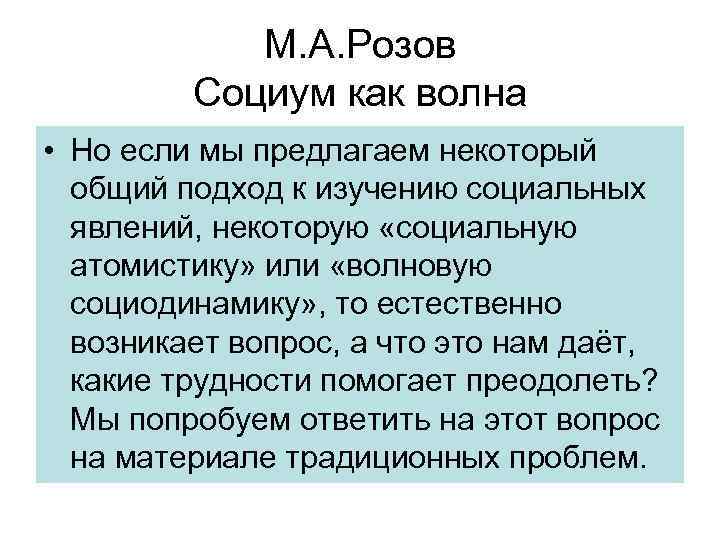 М.А.Розов
Социум как волна

• Но если мы предлагаем некоторый общий подход к изучению социальных явлений, некоторую «социальную атомистику» или «волновую социодинамику», то естественно возникает вопрос, а что это нам даёт, какие трудности помогает преодолеть? Мы попробуем ответить на этот вопрос на материале традиционных проблем.